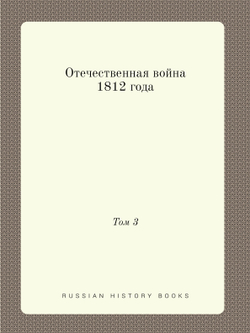 Отечественная война 1812 года

Том 3

RUSSIAN HISTORY BOOKS